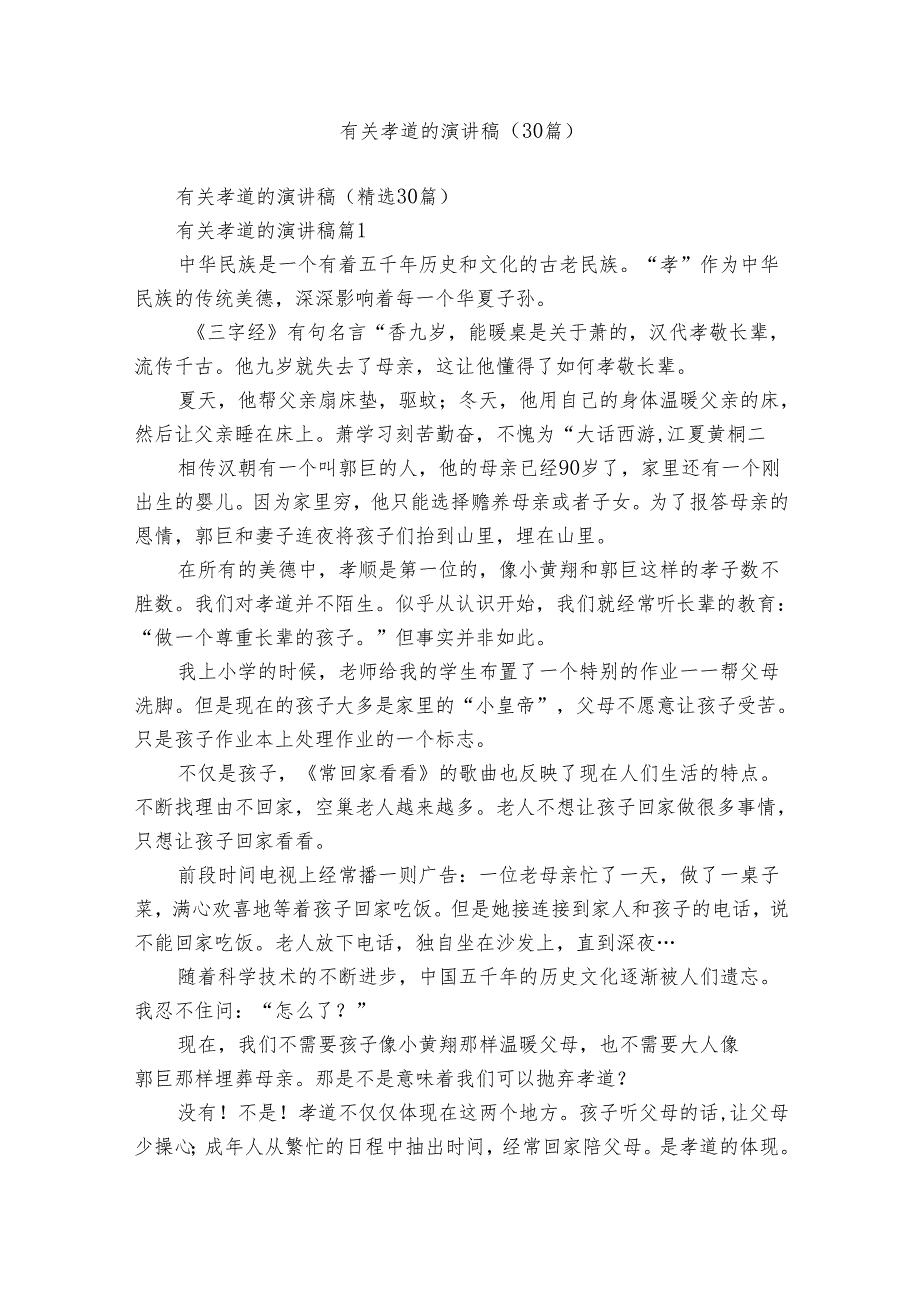 有关孝道的演讲稿（30篇）

有关孝道的演讲稿（精选30篇）

有关孝道的演讲稿篇1

中华民族是一个有着五千年历史和文化的古老民族。“孝”作为中华民族的传统美德，深深影响着每一个华夏子孙。

《三字经》有句名言“香九岁，能暖桌是关于萧的，汉代孝敬长辈，流传千古。他九岁就失去了母亲，这让他懂得了如何孝敬长辈。

夏天，他帮父亲扇床垫，驱蚊；冬天，他用自己的身体温暖父亲的床，然后让父亲睡在床上。萧学习刻苦勤奋，不愧为“大话西游,江夏黄桐二

相传汉朝有一个叫郭巨的人，他的母亲已经90岁了，家里还有一个刚出生的婴儿。因为家里穷，他只能选择赡养母亲或者子女。为了报答母亲的恩情，郭巨和妻子连夜将孩子们抬到山里，埋在山里。

在所有的美德中，孝顺是第一位的，像小黄翔和郭巨这样的孝子数不胜数。我们对孝道并不陌生。似乎从认识开始，我们就经常听长辈的教育：“做一个尊重长辈的孩子。”但事实并非如此。

我上小学的时候，老师给我的学生布置了一个特别的作业——帮父母洗脚。但是现在的孩子大多是家里的“小皇帝”，父母不愿意让孩子受苦。只是孩子作业本上处理作业的一个标志。

不仅是孩子，《常回家看看》的歌曲也反映了现在人们生活的特点。不断找理由不回家，空巢老人越来越多。老人不想让孩子回家做很多事情，只想让孩子回家看看。

前段时间电视上经常播一则广告：一位老母亲忙了一天，做了一桌子菜，满心欢喜地等着孩子回家吃饭。但是她接连接到家人和孩子的电话，说不能回家吃饭。老人放下电话，独自坐在沙发上，直到深夜…

随着科学技术的不断进步，中国五千年的历史文化逐渐被人们遗忘。我忍不住问：“怎么了？”

现在，我们不需要孩子像小黄翔那样温暖父母，也不需要大人像郭巨那样埋葬母亲。那是不是意味着我们可以抛弃孝道？

没有！不是！孝道不仅仅体现在这两个地方。孩子听父母的话，让父母少操心；成年人从繁忙的日程中抽出时间，经常回家陪父母。是孝道的体现。